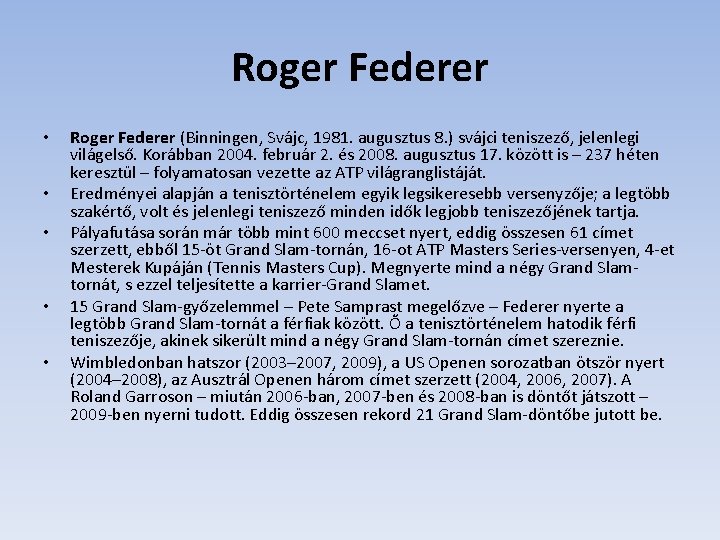 Roger Federer

• Roger Federer (Binningen, Svájc, 1981. augusztus 8.) svájci teniszező, jelenlegi világelső. Korábban 2004. február 2. és 2008. augusztus 17. között is – 237 héten keresztül – folyamatosan vezette az ATP világranglistáját.

• Eredményei alapján a tenisztörténelem egyik legsikeresebb versenyzője; a legtöbb szakértő, volt és jelenlegi teniszező minden idők legjobb teniszezőjének tartja.

• Pályafutása során már több mint 600 meccset nyert, eddig összesen 61 címet szerzett, ebből 15-öt Grand Slam-tornán, 16-ot ATP Masters Series-versenyen, 4-et Mesterek Kupáján (Tennis Masters Cup). Megnyerte mind a négy Grand Slam-tornát, s ezzel teljesítette a karrier-Grand Slamet.

• 15 Grand Slam-győzelemmel – Pete Samprast megelőzve – Federer nyerte a legtöbb Grand Slam-tornát a férfiak között. Ő a tenisztörténelem hatodik férfi teniszezője, akinek sikerült mind a négy Grand Slam-tornán címet szereznie.

• Wimbledonban hatszor (2003–2007, 2009), a US Openen sorozatban ötször nyert (2004–2008), az Ausztrál Openen három címet szerzett (2004, 2006, 2007). A Roland Garroson – miután 2006-ban, 2007-ben és 2008-ban is döntőt játszott – 2009-ben nyerni tudott. Eddig összesen rekord 21 Grand Slam-döntőbe jutott be.